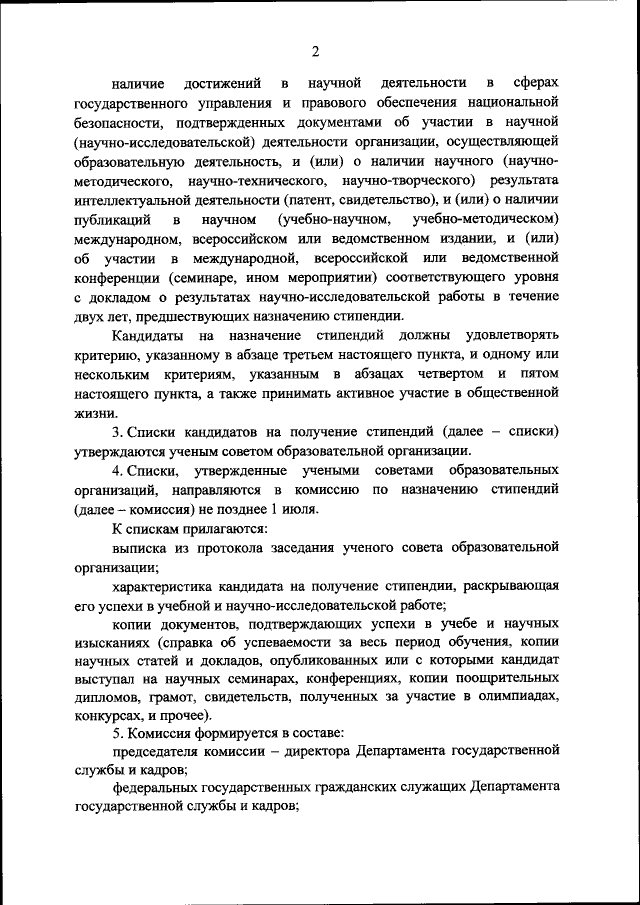 2

наличие достижений в научной деятельности в сферах государственного управления и правового обеспечения национальной безопасности, подтвержденных документами об участии в научной (научно-исследовательской) деятельности организации, осуществляющей образовательную деятельность, и (или) о наличии научного (научно-методического, научно-технического, научно-творческого) результата интеллектуальной деятельности (патент, свидетельство), и (или) о наличии публикаций в научном (учебно-научном, учебно-методическом) международном, всероссийском или ведомственном издании, и (или) об участии в международной, всероссийской или ведомственной конференции (семинаре, ином мероприятии) соответствующего уровня с докладом о результатах научно-исследовательской работы в течение двух лет, предшествующих назначению стипендии.

Кандидаты на назначение стипендий должны удовлетворять критерию, указанному в абзаце третьем настоящего пункта, и одному или нескольким критериям, указанным в абзацах четвертом и пятом настоящего пункта, а также принимать активное участие в общественной жизни.

3. Списки кандидатов на получение стипендий (далее – списки) утверждаются ученым советом образовательной организации.

4. Списки, утвержденные учеными советами образовательных организаций, направляются в комиссию по назначению стипендий (далее – комиссия) не позднее 1 июля.

К спискам прилагаются:

выписка из протокола заседания ученого совета образовательной организации;

характеристика кандидата на получение стипендии, раскрывающая его успехи в учебной и научно-исследовательской работе;

копии документов, подтверждающих успехи в учебе и научных изысканиях (справка об успеваемости за весь период обучения, копии научных статей и докладов, опубликованных или с которыми кандидат выступал на научных семинарах, конференциях, копии поощрительных дипломов, грамот, свидетельств, полученных за участие в олимпиадах, конкурсах, и прочее).

5. Комиссия формируется в составе:

председателя комиссии – директора Департамента государственной службы и кадров;

федеральных государственных гражданских служащих Департамента государственной службы и кадров;